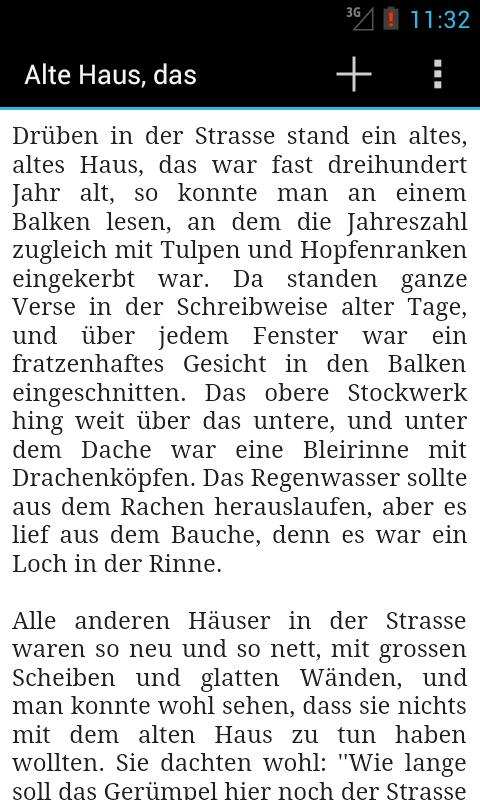 3G 11:32

Alte Haus, das

Drüben in der Strasse stand ein altes, altes Haus, das war fast dreihundert Jahr alt, so konnte man an einem Balken lesen, an dem die Jahreszahl zugleich mit Tulpen und Hopfenranken eingekerbt war. Da standen ganze Verse in der Schreibweise alter Tage, und über jedem Fenster war ein fratzenhaftes Gesicht in den Balken eingeschnitten. Das obere Stockwerk hing weit über das untere, und unter dem Dache war eine Bleirinne mit Drachenköpfen. Das Regenwasser sollte aus dem Rachen herauslaufen, aber es lief aus dem Bauche, denn es war ein Loch in der Rinne.

Alle anderen Häuser in der Strasse waren so neu und so nett, mit grossen Scheiben und glatten Wänden, und man konnte wohl sehen, dass sie nichts mit dem alten Haus zu tun haben wollten. Sie dachten wohl: "Wie lange soll das Gerümpel hier noch der Strasse